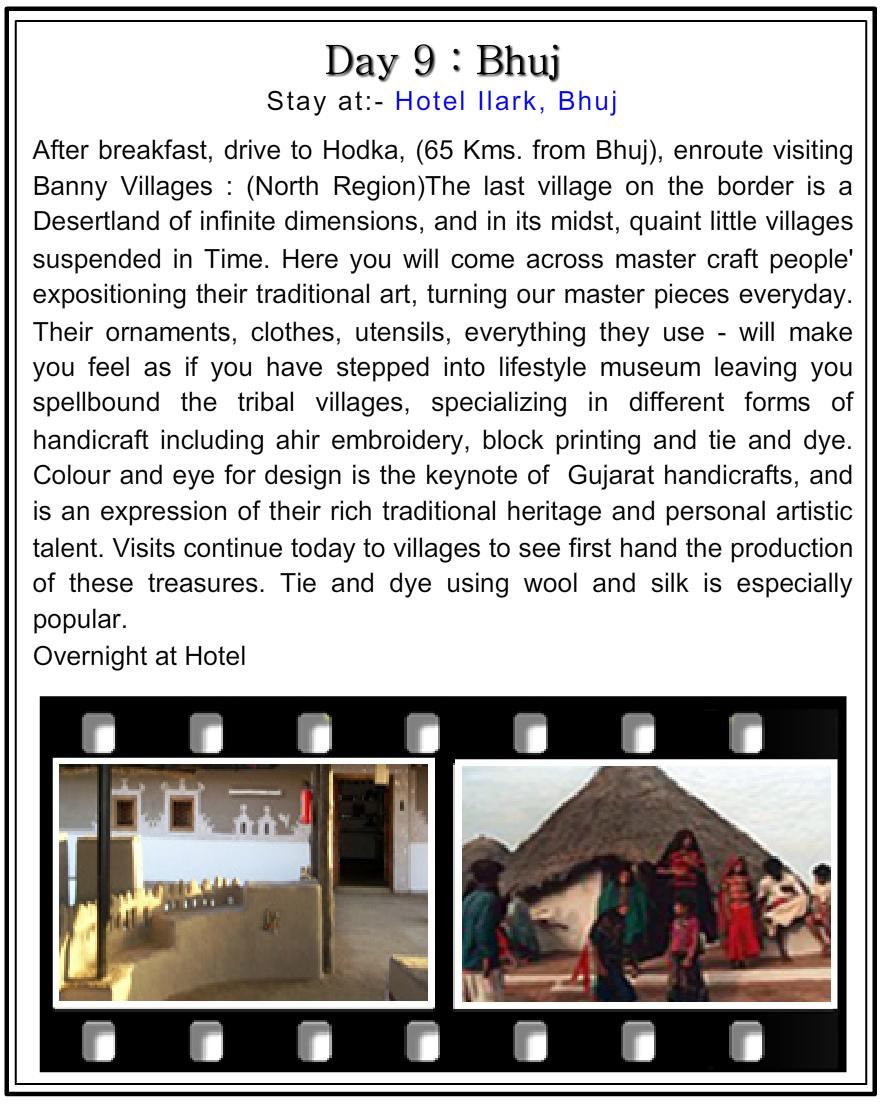 Day 9 : Bhuj
Stay at:- Hotel Ilark, Bhuj

After breakfast, drive to Hodka, (65 Kms. from Bhuj), enroute visiting Banny Villages : (North Region)The last village on the border is a Desertland of infinite dimensions, and in its midst, quaint little villages suspended in Time. Here you will come across master craft people' expositioning their traditional art, turning our master pieces everyday. Their ornaments, clothes, utensils, everything they use - will make you feel as if you have stepped into lifestyle museum leaving you spellbound the tribal villages, specializing in different forms of handicraft including ahir embroidery, block printing and tie and dye. Colour and eye for design is the keynote of Gujarat handicrafts, and is an expression of their rich traditional heritage and personal artistic talent. Visits continue today to villages to see first hand the production of these treasures. Tie and dye using wool and silk is especially popular.
Overnight at Hotel